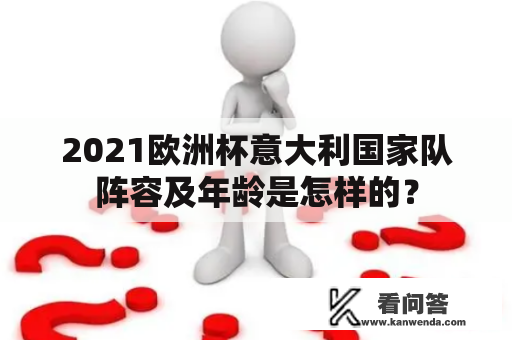 2021欧洲杯意大利国家队阵容及年龄是怎样的?

看问答
www.kanwenda.com